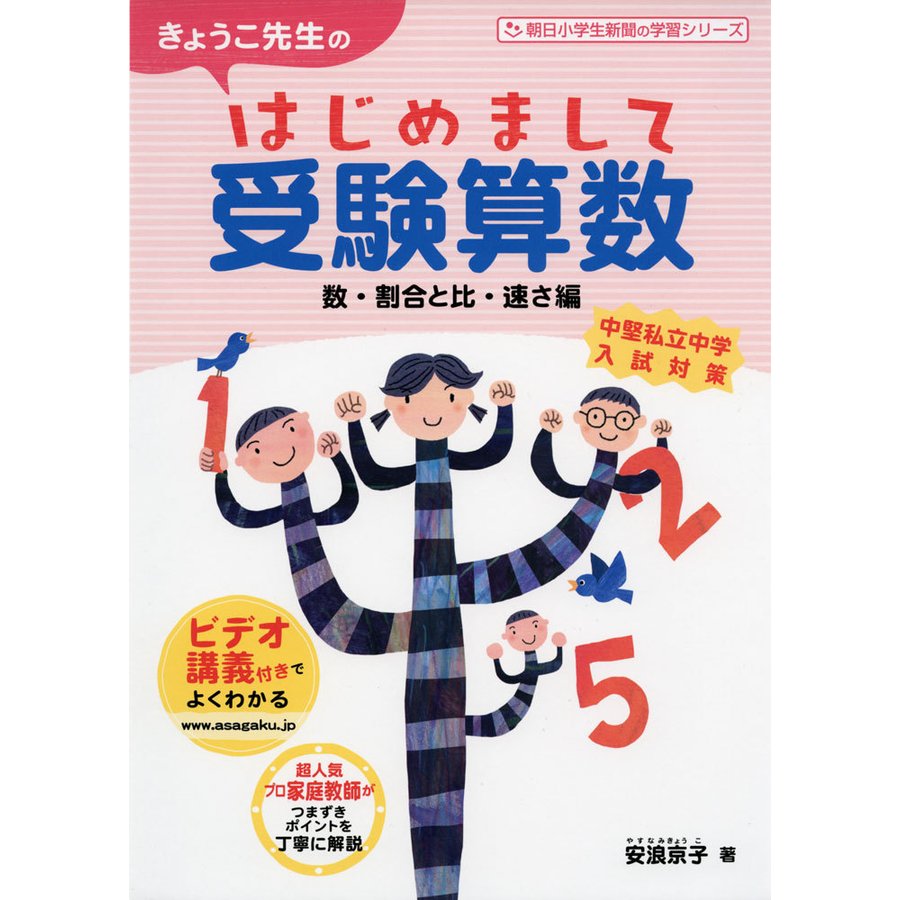 きょうこ先生の

朝日小学生新聞の学習シリーズ

はじめまして
受験算数

数・割合と比・速さ編

中堅私立中学
入試対策

1

2

5

ビデオ
講義付きで
よくわかる
www.asagaku.jp

超人気
プロ家庭教師が
つまずき
ポイントを
丁寧に解説

やすなみきょうこ
安浪京子 著